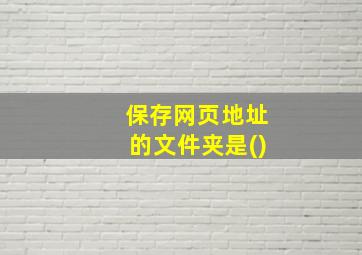 保存网页地址的文件夹是()